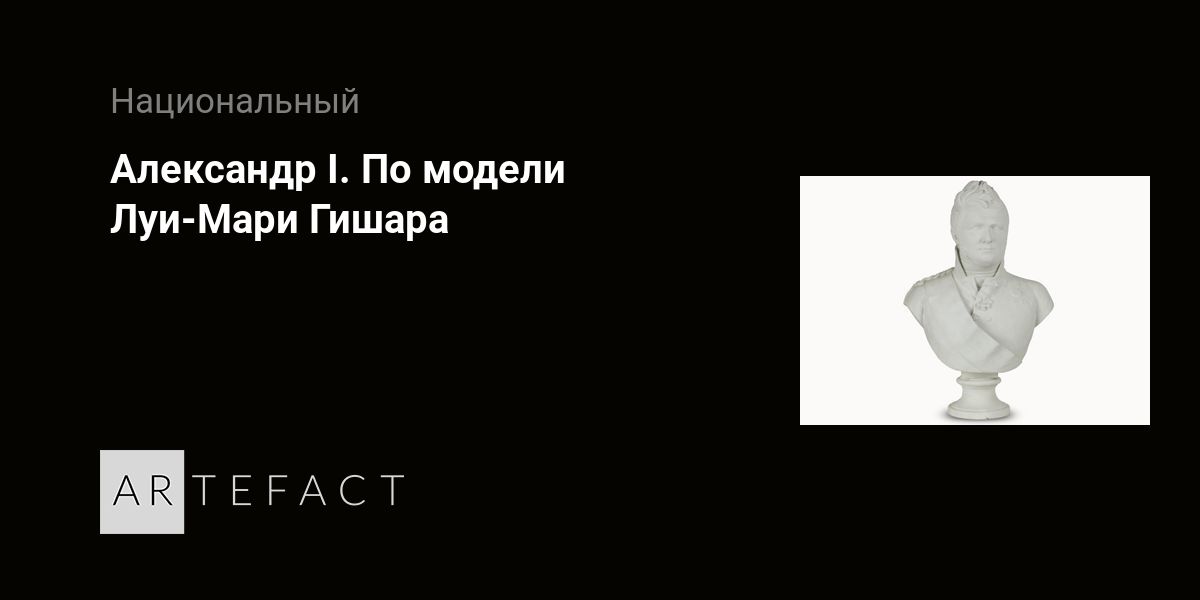 Национальный

Александр I. По модели Луи-Мари Гишара

ARTEFACT